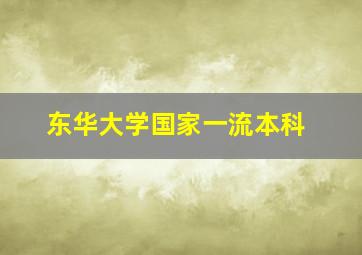 东华大学国家一流本科